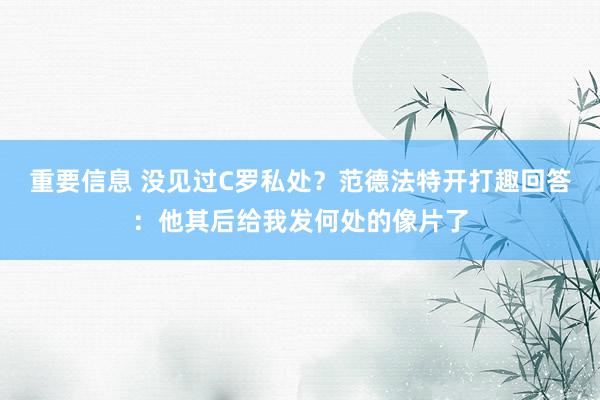 重要信息 没见过C罗私处？范德法特开打趣回答：他其后给我发何处的像片了